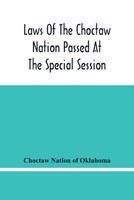 Laws Of The Choctaw Nation Passed At The Special Session

Choctaw Nation of Oklahoma